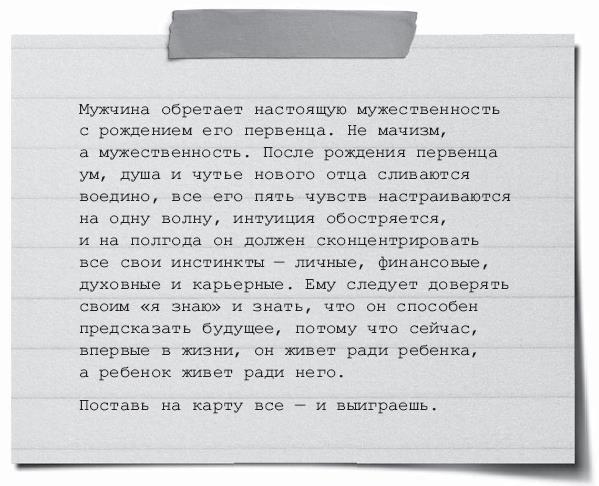 Мужчина обретает настоящую мужественность с рождением его первенца. Не мачизм, а мужественность. После рождения первенца ум, душа и чутье нового отца сливаются воедино, все его пять чувств настраиваются на одну волну, интуиция обостряется, и на полгода он должен сконцентрировать все свои инстинкты — личные, финансовые, духовные и карьерные. Ему следует доверять своим «я знаю» и знать, что он способен предсказать будущее, потому что сейчас, впервые в жизни, он живет ради ребенка, а ребенок живет ради него.

Поставь на карту все — и выиграешь.